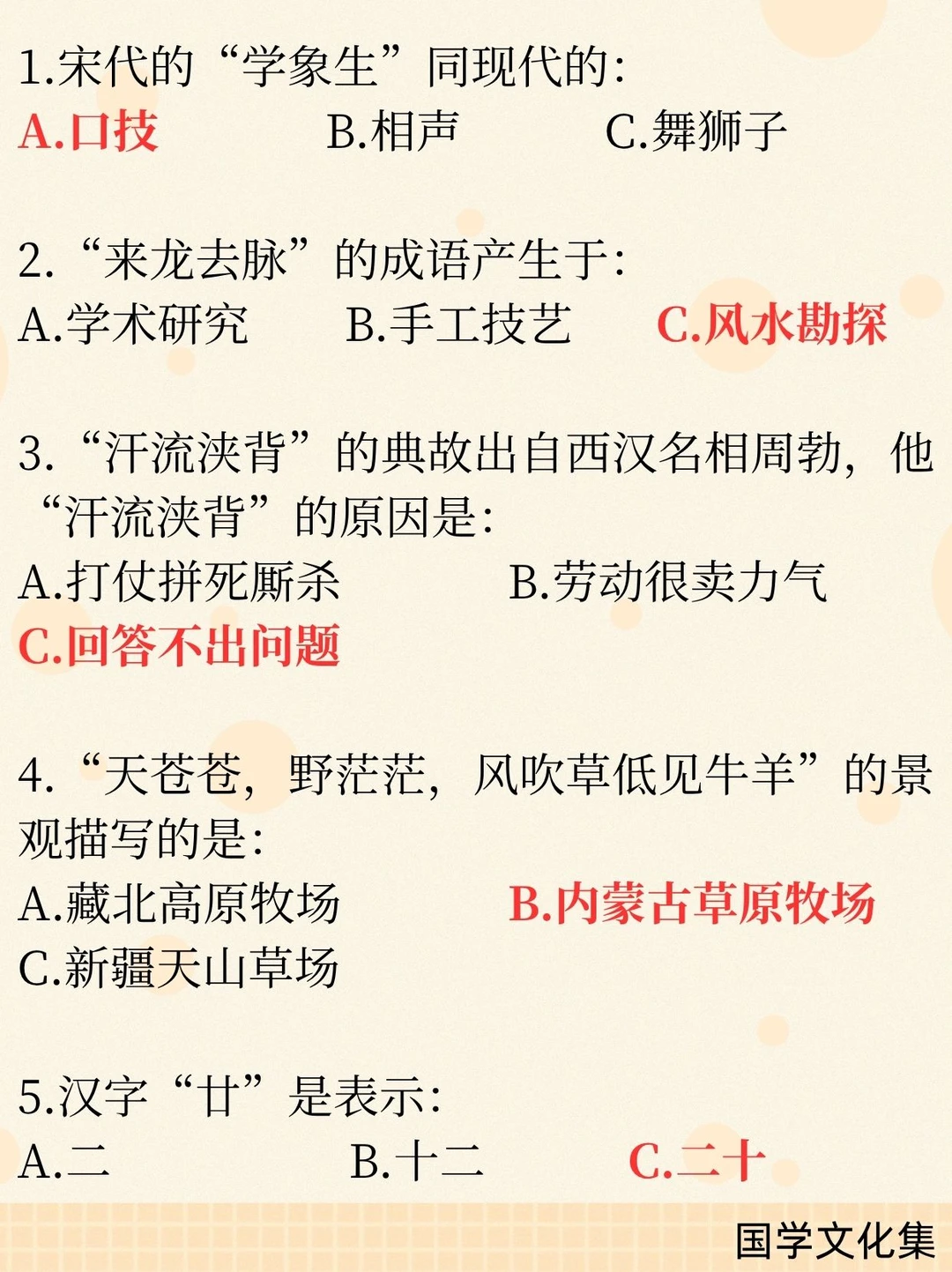 1.宋代的“学象生”同现代的:
A.口技 B.相声 C.舞狮子

2.“来龙去脉”的成语产生于:
A.学术研究 B.手工技艺 C.风水勘探

3.“汗流浃背”的典故出自西汉名相周勃，他“汗流浃背”的原因是:
A.打仗拼死厮杀 B.劳动很卖力气
C.回答不出问题

4.“天苍苍，野茫茫，风吹草低见牛羊”的景观描写的是:
A.藏北高原牧场 B.内蒙古草原牧场
C.新疆天山草场

5.汉字“廿”是表示:
A.二 B.十二 C.二十

国学文化集